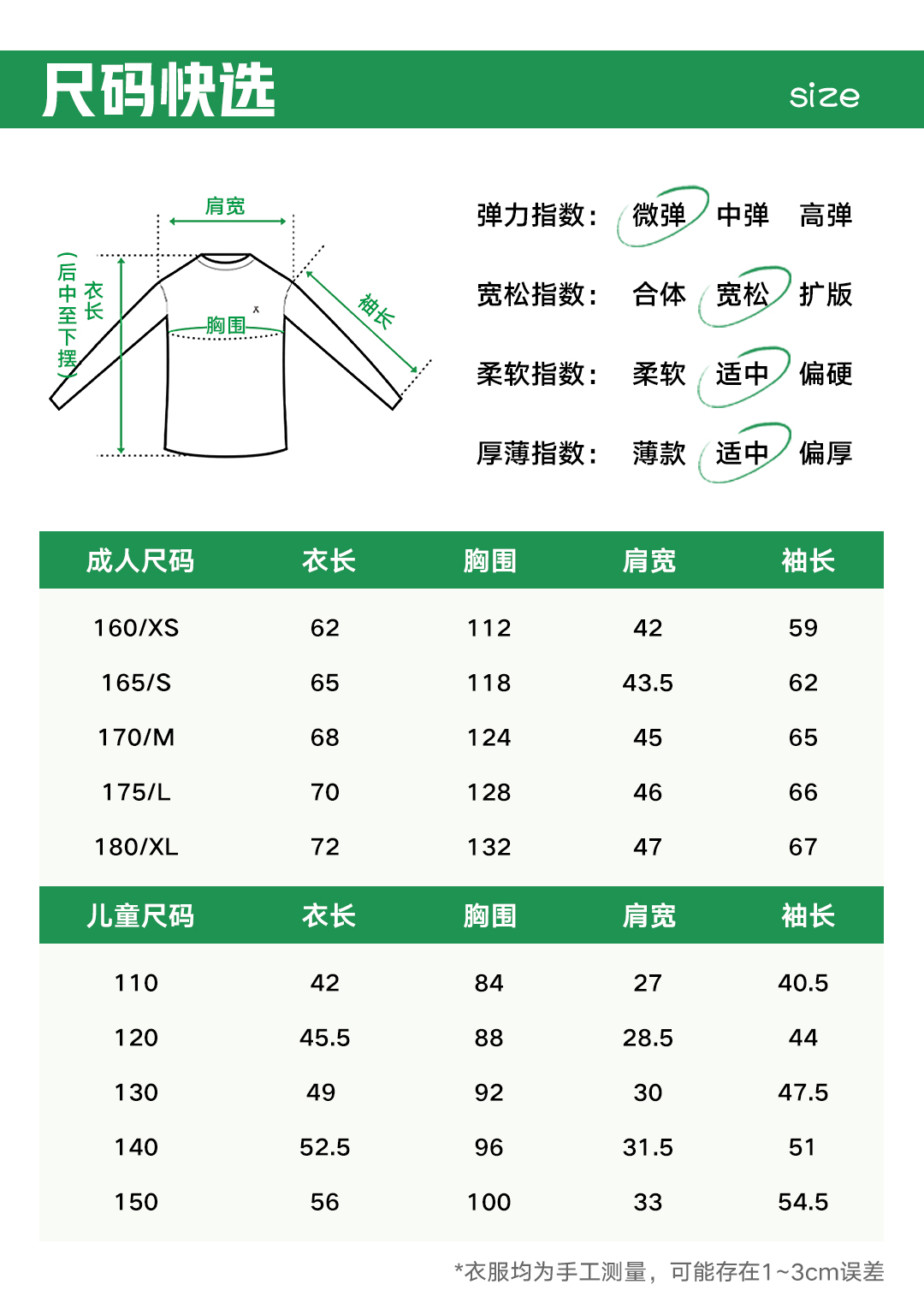 尺码快选 size

肩宽
衣长（后中至下摆）
胸围
袖长

弹力指数： 微弹 中弹 高弹
宽松指数： 合体 宽松 扩版
柔软指数： 柔软 适中 偏硬
厚薄指数： 薄款 适中 偏厚

| 成人尺码 | 衣长 | 胸围 | 肩宽 | 袖长 |
|---|---|---|---|---|
| 160/XS | 62 | 112 | 42 | 59 |
| 165/S | 65 | 118 | 43.5 | 62 |
| 170/M | 68 | 124 | 45 | 65 |
| 175/L | 70 | 128 | 46 | 66 |
| 180/XL | 72 | 132 | 47 | 67 |

| 儿童尺码 | 衣长 | 胸围 | 肩宽 | 袖长 |
|---|---|---|---|---|
| 110 | 42 | 84 | 27 | 40.5 |
| 120 | 45.5 | 88 | 28.5 | 44 |
| 130 | 49 | 92 | 30 | 47.5 |
| 140 | 52.5 | 96 | 31.5 | 51 |
| 150 | 56 | 100 | 33 | 54.5 |

*衣服均为手工测量，可能存在1~3cm误差